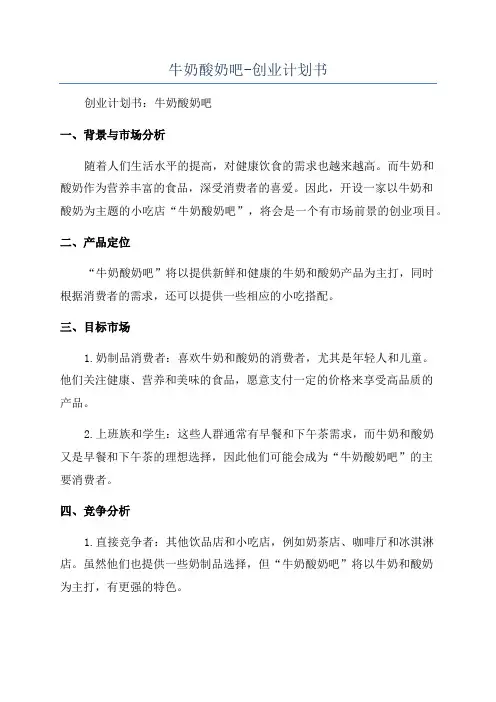 牛奶酸奶吧-创业计划书

创业计划书：牛奶酸奶吧

一、背景与市场分析

随着人们生活水平的提高，对健康饮食的需求也越来越高。而牛奶和酸奶作为营养丰富的食品，深受消费者的喜爱。因此，开设一家以牛奶和酸奶为主题的小吃店“牛奶酸奶吧”，将会是一个有市场前景的创业项目。

二、产品定位

“牛奶酸奶吧”将以提供新鲜和健康的牛奶和酸奶产品为主打，同时根据消费者的需求，还可以提供一些相应的小吃搭配。

三、目标市场

1.奶制品消费者：喜欢牛奶和酸奶的消费者，尤其是年轻人和儿童。他们关注健康、营养和美味的食品，愿意支付一定的价格来享受高品质的产品。

2.上班族和学生：这些人群通常有早餐和下午茶需求，而牛奶和酸奶又是早餐和下午茶的理想选择，因此他们可能会成为“牛奶酸奶吧”的主要消费者。

四、竞争分析

1.直接竞争者：其他饮品店和小吃店，例如奶茶店、咖啡厅和冰淇淋店。虽然他们也提供一些奶制品选择，但“牛奶酸奶吧”将以牛奶和酸奶为主打，有更强的特色。